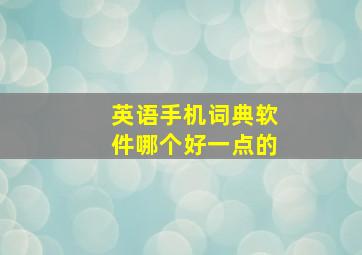 英语手机词典软件哪个好一点的